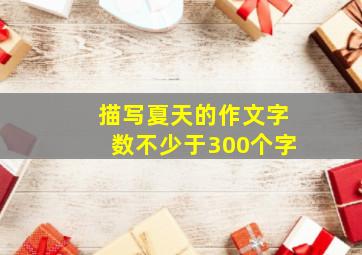 描写夏天的作文字数不少于300个字